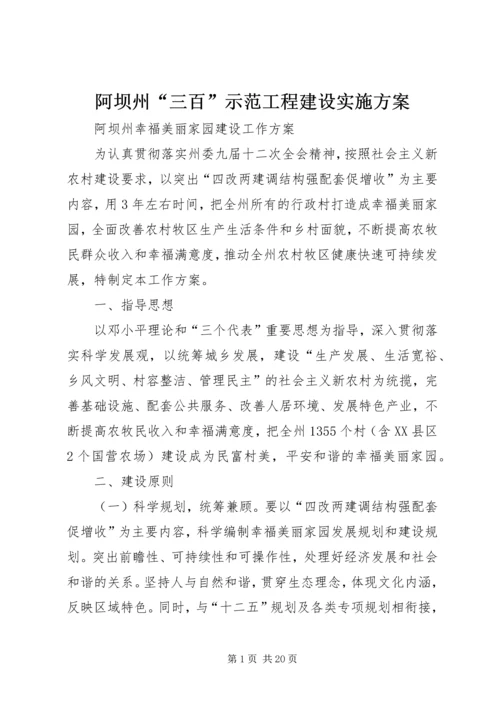 阿坝州“三百”示范工程建设实施方案

阿坝州幸福美丽家园建设工作方案

为认真贯彻落实州委九届十二次全会精神，按照社会主义新农村建设要求，以突出“四改两建调结构强配套促增收”为主要内容，用3年左右时间，把全州所有的行政村打造成幸福美丽家园，全面改善农村牧区生产生活条件和乡村面貌，不断提高农牧民群众收入和幸福满意度，推动全州农村牧区健康快速可持续发展，特制定本工作方案。

一、指导思想

以邓小平理论和“三个代表”重要思想为指导，深入贯彻落实科学发展观，以统筹城乡发展，建设“生产发展、生活宽裕、乡风文明、村容整洁、管理民主”的社会主义新农村为统揽，完善基础设施、配套公共服务、改善人居环境、发展特色产业，不断提高农牧民收入和幸福满意度，把全州1355个村（含XX县区2个国营农场）建设成为民富村美，平安和谐的幸福美丽家园。

二、建设原则

（一）科学规划，统筹兼顾。要以“四改两建调结构强配套促增收”为主要内容，科学编制幸福美丽家园发展规划和建设规划。突出前瞻性、可持续性和可操作性，处理好经济发展和社会和谐的关系。坚持人与自然和谐，贯穿生态理念，体现文化内涵，反映区域特色。同时，与“十二五”规划及各类专项规划相衔接，

第1页 共20页